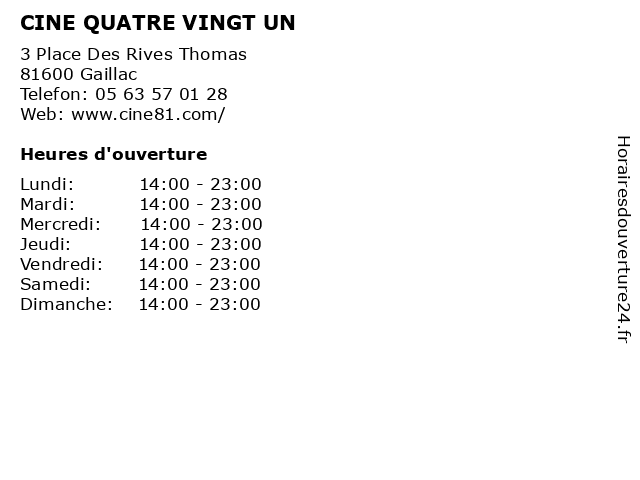 CINE QUATRE VINGT UN

3 Place Des Rives Thomas
81600 Gaillac
Telefon: 05 63 57 01 28
Web: www.cine81.com/

Heures d'ouverture

Lundi: 14:00 - 23:00
Mardi: 14:00 - 23:00
Mercredi: 14:00 - 23:00
Jeudi: 14:00 - 23:00
Vendredi: 14:00 - 23:00
Samedi: 14:00 - 23:00
Dimanche: 14:00 - 23:00

Horairesdouverture24.fr